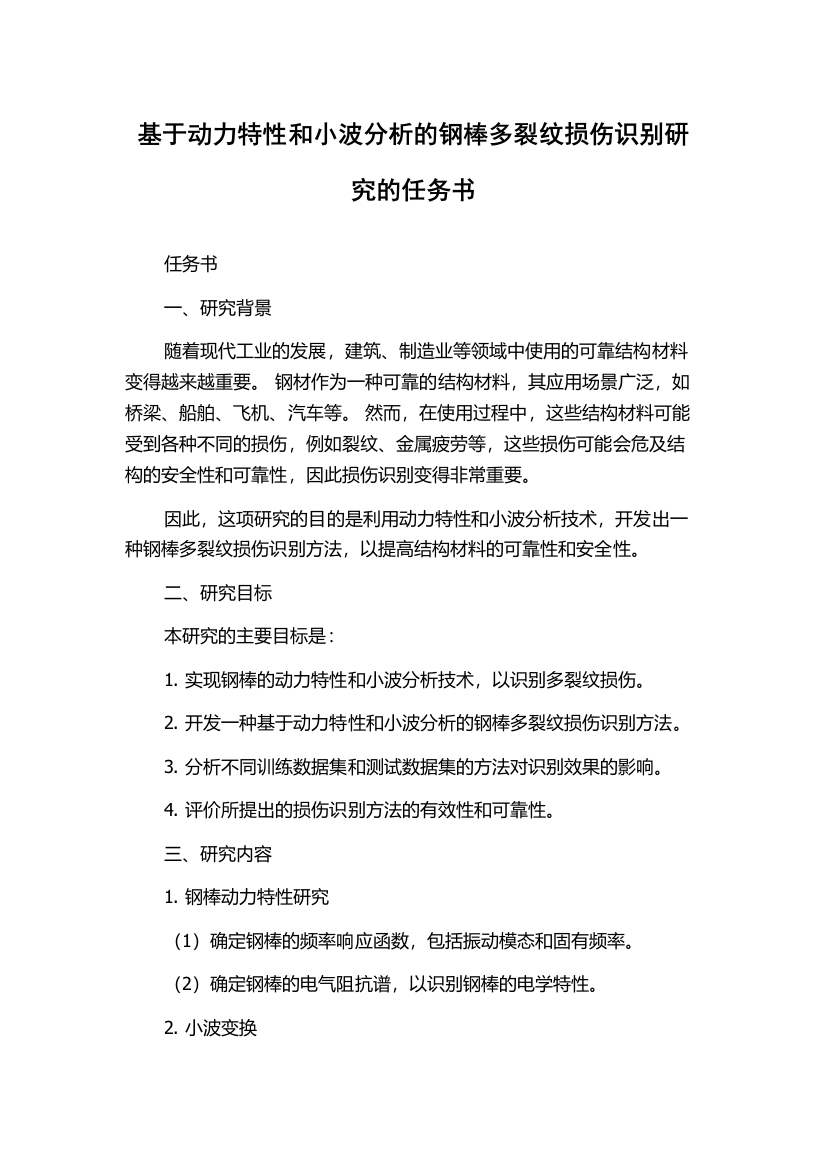 基于动力特性和小波分析的钢棒多裂纹损伤识别研究的任务书

任务书

一、研究背景

随着现代工业的发展，建筑、制造业等领域中使用的可靠结构材料变得越来越重要。 钢材作为一种可靠的结构材料，其应用场景广泛，如桥梁、船舶、飞机、汽车等。 然而，在使用过程中，这些结构材料可能受到各种不同的损伤，例如裂纹、金属疲劳等，这些损伤可能会危及结构的安全性和可靠性，因此损伤识别变得非常重要。

因此，这项研究的目的是利用动力特性和小波分析技术，开发出一种钢棒多裂纹损伤识别方法，以提高结构材料的可靠性和安全性。

二、研究目标

本研究的主要目标是：

1. 实现钢棒的动力特性和小波分析技术，以识别多裂纹损伤。

2. 开发一种基于动力特性和小波分析的钢棒多裂纹损伤识别方法。

3. 分析不同训练数据集和测试数据集的方法对识别效果的影响。

4. 评价所提出的损伤识别方法的有效性和可靠性。

三、研究内容

1. 钢棒动力特性研究

（1）确定钢棒的频率响应函数，包括振动模态和固有频率。

（2）确定钢棒的电气阻抗谱，以识别钢棒的电学特性。

2. 小波变换